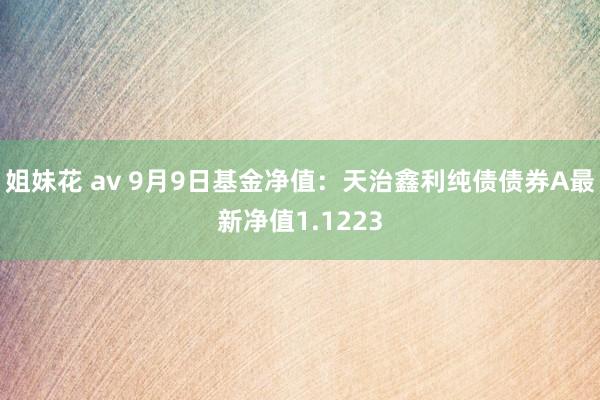 姐妹花 av 9月9日基金净值：天治鑫利纯债债券A最新净值1.1223